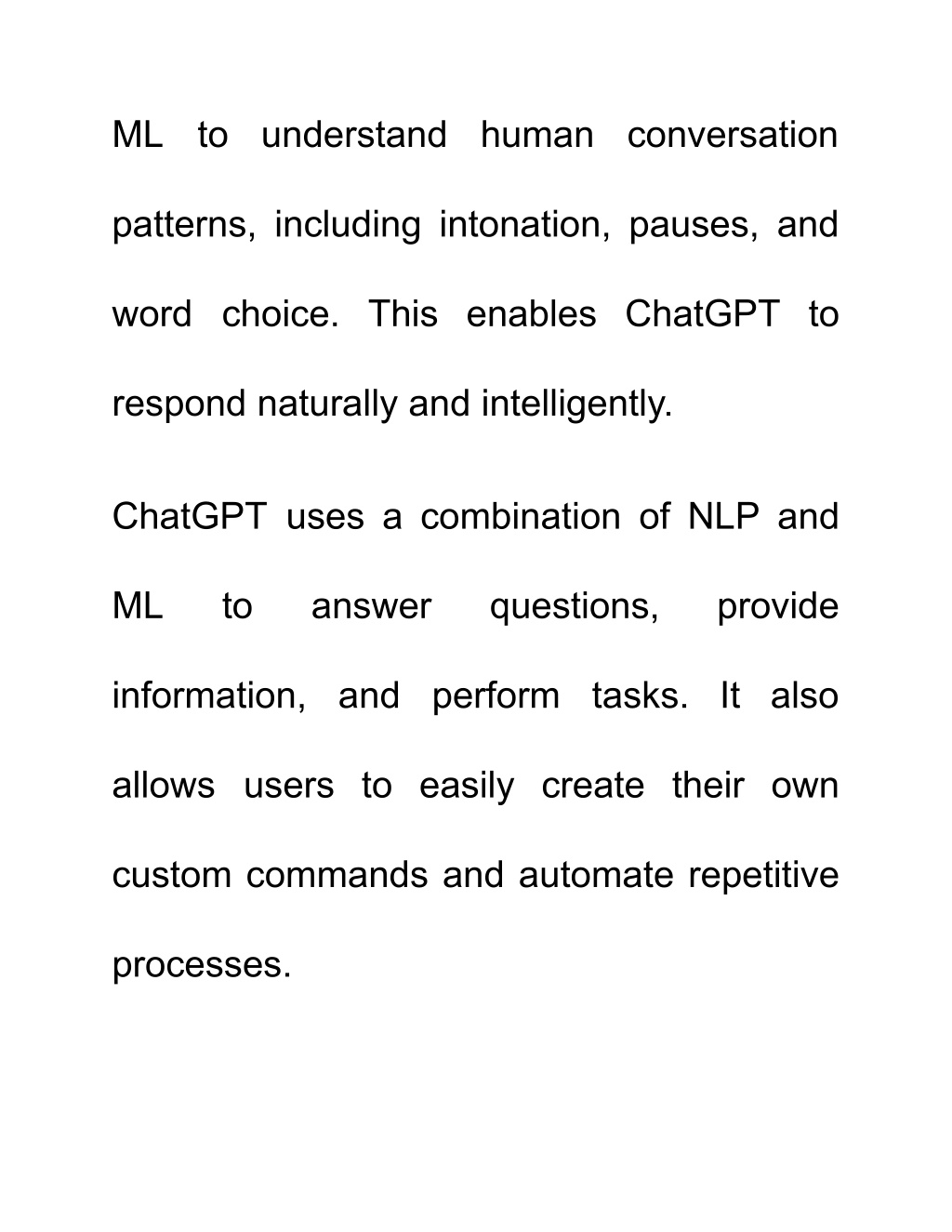 ML to understand human conversation patterns, including intonation, pauses, and word choice. This enables ChatGPT to respond naturally and intelligently.

ChatGPT uses a combination of NLP and ML to answer questions, provide information, and perform tasks. It also allows users to easily create their own custom commands and automate repetitive processes.